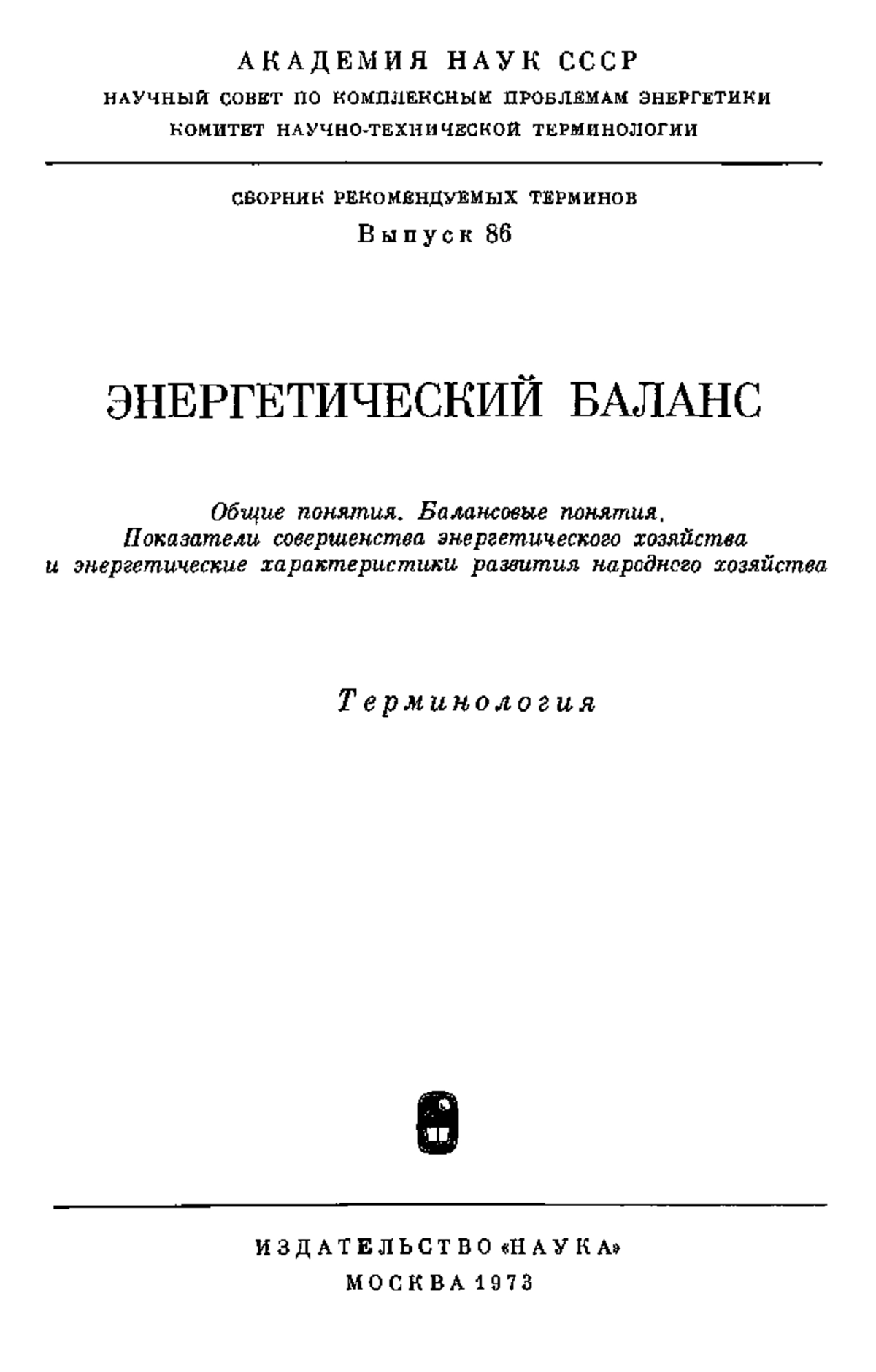 АКАДЕМИЯ НАУК СССР
НАУЧНЫЙ СОВЕТ ПО КОМПЛЕКСНЫМ ПРОБЛЕМАМ ЭНЕРГЕТИКИ
КОМИТЕТ НАУЧНО-ТЕХНИЧЕСКОЙ ТЕРМИНОЛОГИИ

СБОРНИК РЕКОМЕНДУЕМЫХ ТЕРМИНОВ
Выпуск 86

ЭНЕРГЕТИЧЕСКИЙ БАЛАНС

Общие понятия. Балансовые понятия.
Показатели совершенства энергетического хозяйства
и энергетические характеристики развития народного хозяйства

Терминология

ИЗДАТЕЛЬСТВО «НАУКА»
МОСКВА 1973